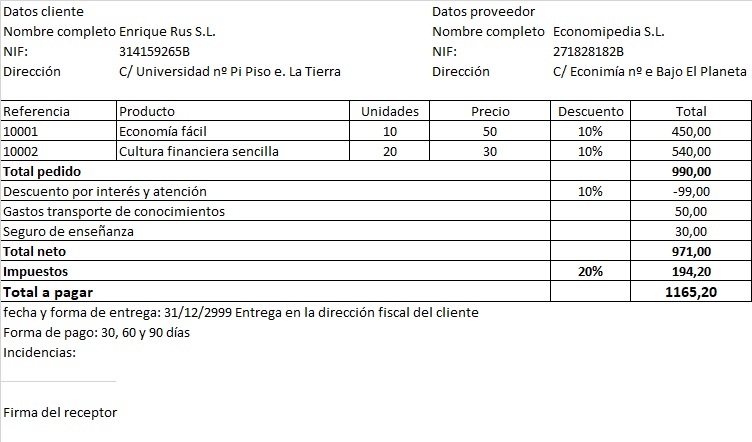 Datos cliente
Nombre completo Enrique Rus S.L.
NIF: 314159265B
Dirección C/ Universidad nº Pi Piso e. La Tierra

Datos proveedor
Nombre completo Economipedia S.L.
NIF: 271828182B
Dirección C/ Econimía nº e Bajo El Planeta

| Referencia | Producto | Unidades | Precio | Descuento | Total |
|---|---|---|---|---|---|
| 10001 | Economía fácil | 10 | 50 | 10% | 450,00 |
| 10002 | Cultura financiera sencilla | 20 | 30 | 10% | 540,00 |
| **Total pedido** | | | | | **990,00** |
| Descuento por interés y atención | | | | 10% | -99,00 |
| Gastos transporte de conocimientos | | | | | 50,00 |
| Seguro de enseñanza | | | | | 30,00 |
| **Total neto** | | | | | **971,00** |
| **Impuestos** | | | | **20%** | **194,20** |
| **Total a pagar** | | | | | **1165,20** |

fecha y forma de entrega: 31/12/2999 Entrega en la dirección fiscal del cliente
Forma de pago: 30, 60 y 90 días
Incidencias:

Firma del receptor